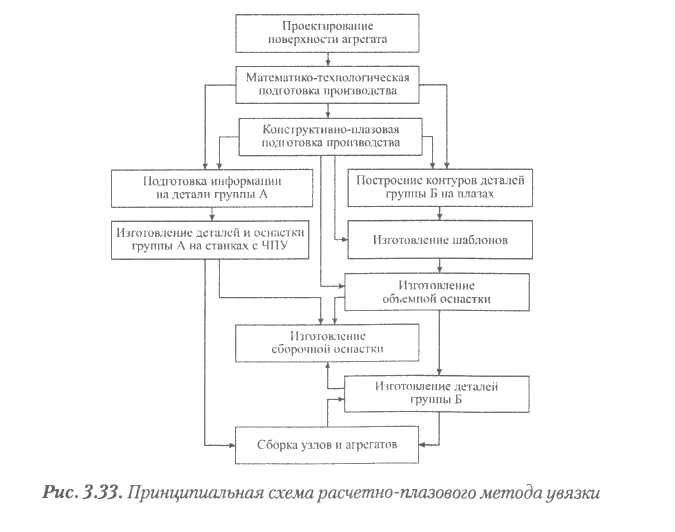 Проектирование поверхности агрегата

Математико-технологическая подготовка производства

Конструктивно-плазовая подготовка производства

Подготовка информации на детали группы А

Построение контуров деталей группы Б на плазах

Изготовление деталей и оснастки группы А на станках с ЧПУ

Изготовление шаблонов

Изготовление объемной оснастки

Изготовление сборочной оснастки

Изготовление деталей группы Б

Сборка узлов и агрегатов

Рис. 3.33. Принципиальная схема расчетно-плазового метода увязки